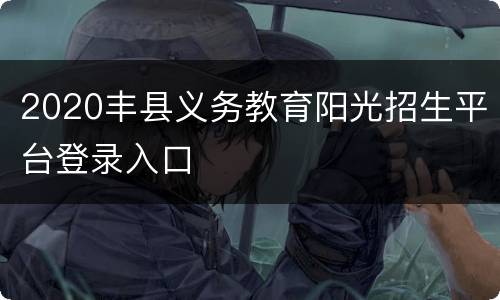 2020丰县义务教育阳光招生平台登录入口